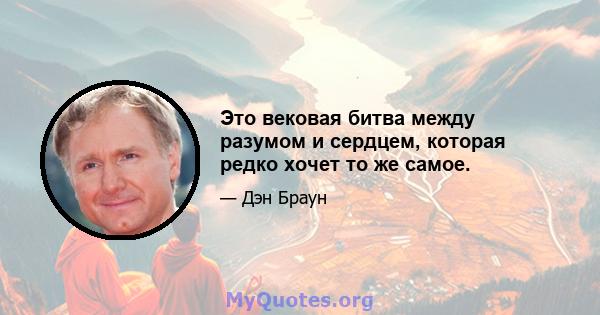 Это вековая битва между разумом и сердцем, которая редко хочет то же самое.

— Дэн Браун

MyQuotes.org